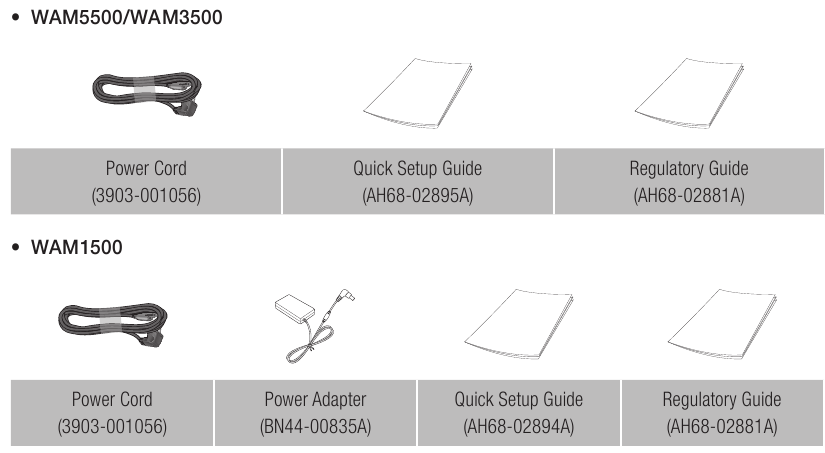 • WAM5500/WAM3500

Power Cord
(3903-001056)

Quick Setup Guide
(AH68-02895A)

Regulatory Guide
(AH68-02881A)

• WAM1500

Power Cord
(3903-001056)

Power Adapter
(BN44-00835A)

Quick Setup Guide
(AH68-02894A)

Regulatory Guide
(AH68-02881A)